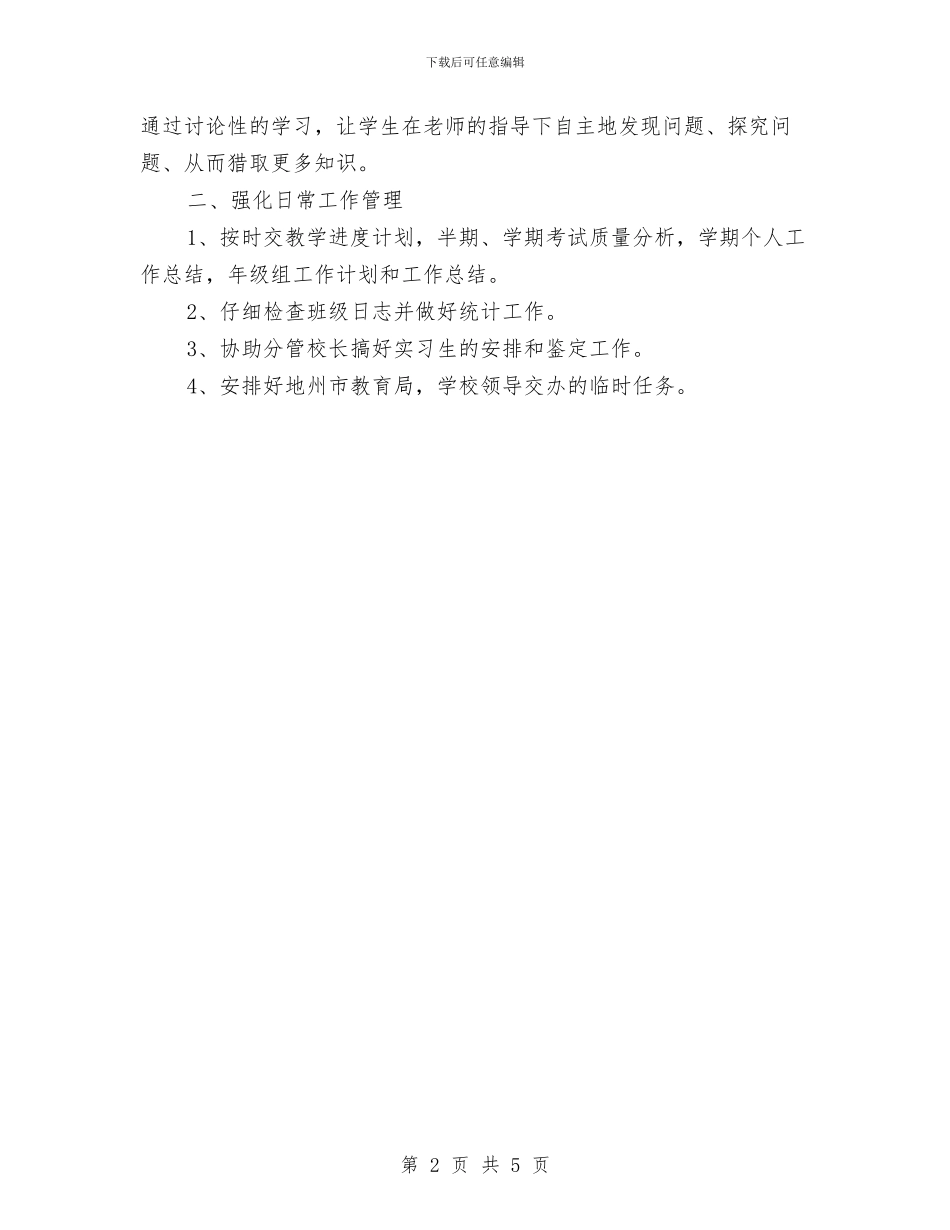 下载后可任意编辑

通过讨论性的学习，让学生在老师的指导下自主地发现问题、探究问题、从而猎取更多知识。

二、强化日常工作管理

1、按时交教学进度计划，半期、学期考试质量分析，学期个人工作总结，年级组工作计划和工作总结。

2、仔细检查班级日志并做好统计工作。

3、协助分管校长搞好实习生的安排和鉴定工作。

4、安排好地州市教育局，学校领导交办的临时任务。

第 2 页 共 5 页